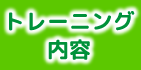 トレーニング
内容